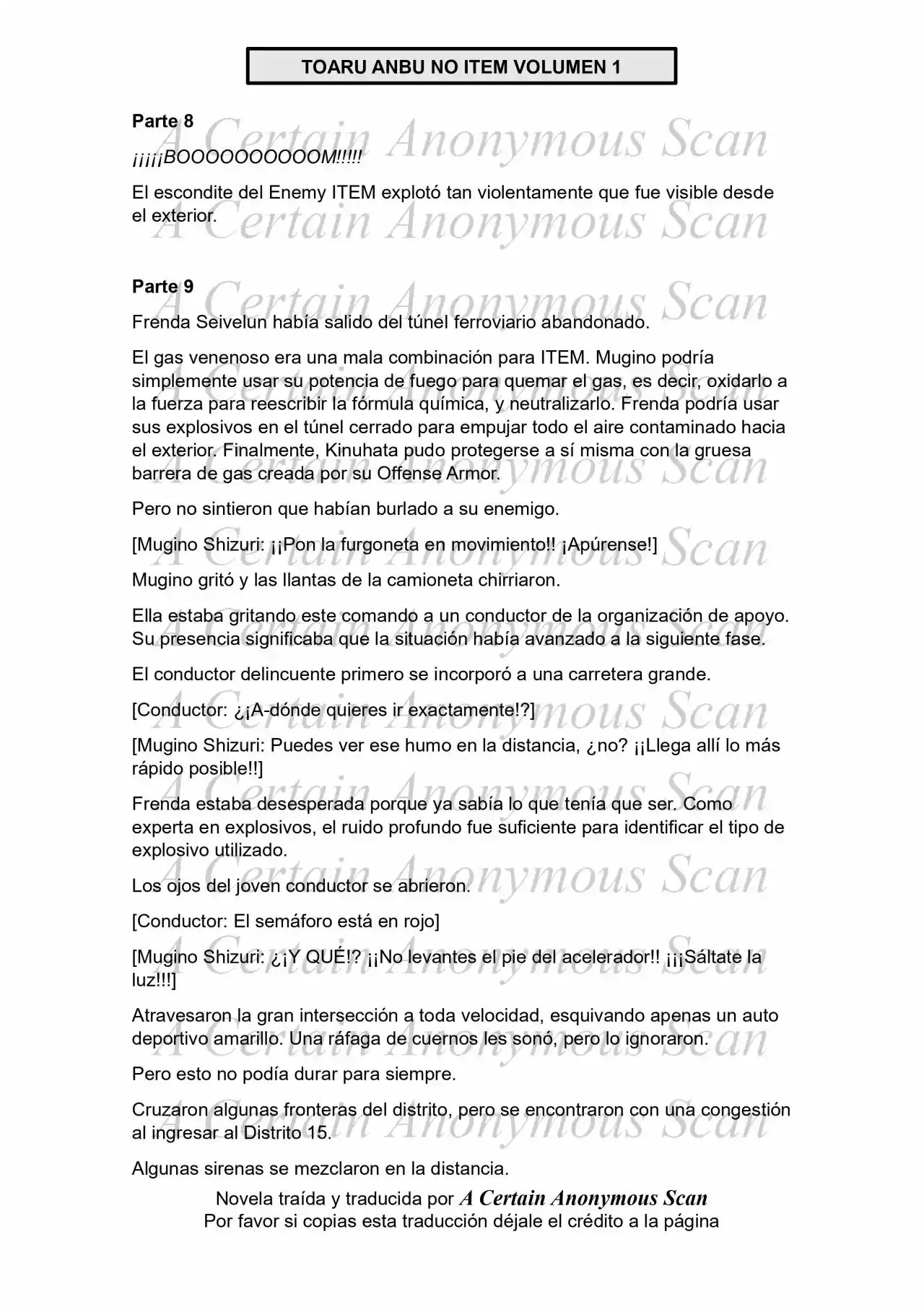 TOARU ANBU NO ITEM VOLUMEN 1

Parte 8

¡¡¡¡¡BOOOOOOOOOOM!!!!!

El escondite del Enemy ITEM explotó tan violentamente que fue visible desde el exterior.

Parte 9

Frenda Seivelun había salido del túnel ferroviario abandonado.

El gas venenoso era una mala combinación para ITEM. Mugino podría simplemente usar su potencia de fuego para quemar el gas, es decir, oxidarlo a la fuerza para reescribir la fórmula química, y neutralizarlo. Frenda podría usar sus explosivos en el túnel cerrado para empujar todo el aire contaminado hacia el exterior. Finalmente, Kinuhata pudo protegerse a sí misma con la gruesa barrera de gas creada por su Offense Armor.

Pero no sintieron que habían burlado a su enemigo.

[Mugino Shizuri: ¡¡Pon la furgoneta en movimiento!! ¡Apúrense!]

Mugino gritó y las llantas de la camioneta chirriaron.

Ella estaba gritando este comando a un conductor de la organización de apoyo. Su presencia significaba que la situación había avanzado a la siguiente fase.

El conductor delincuente primero se incorporó a una carretera grande.

[Conductor: ¿¡A-dónde quieres ir exactamente!?]

[Mugino Shizuri: Puedes ver ese humo en la distancia, ¿no? ¡¡Llega allí lo más rápido posible!!]

Frenda estaba desesperada porque ya sabía lo que tenía que ser. Como experta en explosivos, el ruido profundo fue suficiente para identificar el tipo de explosivo utilizado.

Los ojos del joven conductor se abrieron.

[Conductor: El semáforo está en rojo]

[Mugino Shizuri: ¿¡Y QUÉ!? ¡¡No levantes el pie del acelerador!! ¡¡¡Sáltate la luz!!!]

Atravesaron la gran intersección a toda velocidad, esquivando apenas un auto deportivo amarillo. Una ráfaga de cuernos les sonó, pero lo ignoraron.

Pero esto no podía durar para siempre.

Cruzaron algunas fronteras del distrito, pero se encontraron con una congestión al ingresar al Distrito 15.

Algunas sirenas se mezclaron en la distancia.

Novela traída y traducida por A Certain Anonymous Scan
Por favor si copias esta traducción déjale el crédito a la página

A Certain Anonymous Scan